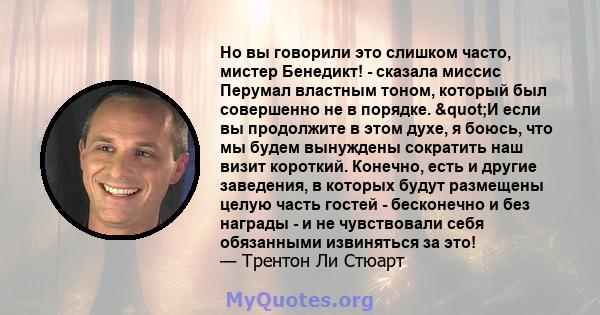 Но вы говорили это слишком часто, мистер Бенедикт! - сказала миссис Перумал властным тоном, который был совершенно не в порядке. &quot;И если вы продолжите в этом духе, я боюсь, что мы будем вынуждены сократить наш визит короткий. Конечно, есть и другие заведения, в которых будут размещены целую часть гостей - бесконечно и без награды - и не чувствовали себя обязанными извиняться за это!
— Трентон Ли Стюарт

MyQuotes.org